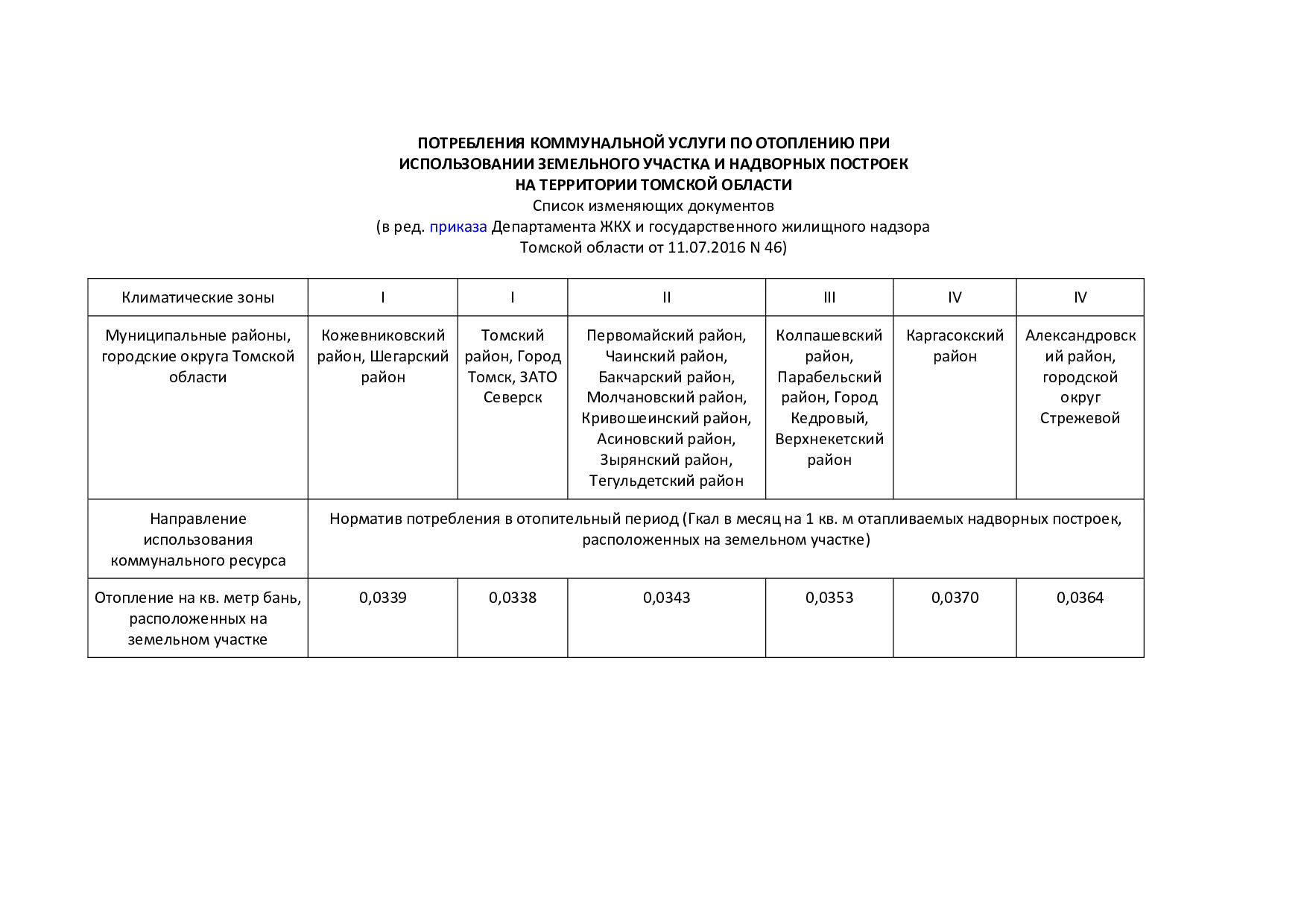 ПОТРЕБЛЕНИЯ КОММУНАЛЬНОЙ УСЛУГИ ПО ОТОПЛЕНИЮ ПРИ ИСПОЛЬЗОВАНИИ ЗЕМЕЛЬНОГО УЧАСТКА И НАДВОРНЫХ ПОСТРОЕК НА ТЕРРИТОРИИ ТОМСКОЙ ОБЛАСТИ

Список изменяющих документов
(в ред. приказа Департамента ЖКХ и государственного жилищного надзора Томской области от 11.07.2016 N 46)

| Климатические зоны | I | I | II | III | IV | IV |
|---|---|---|---|---|---|---|
| Муниципальные районы, городские округа Томской области | Кожевниковский район, Шегарский район | Томский район, Город Томск, ЗАТО Северск | Первомайский район, Чаинский район, Бакчарский район, Молчановский район, Кривошеинский район, Асиновский район, Зырянский район, Тегульдетский район | Колпашевский район, Парабельский район, Город Кедровый, Верхнекетский район | Каргасокский район | Александровский район, городской округ Стрежевой |
| Направление использования коммунального ресурса | Норматив потребления в отопительный период (Гкал в месяц на 1 кв. м отапливаемых надворных построек, расположенных на земельном участке) | | | | | |
| Отопление на кв. метр бань, расположенных на земельном участке | 0,0339 | 0,0338 | 0,0343 | 0,0353 | 0,0370 | 0,0364 |